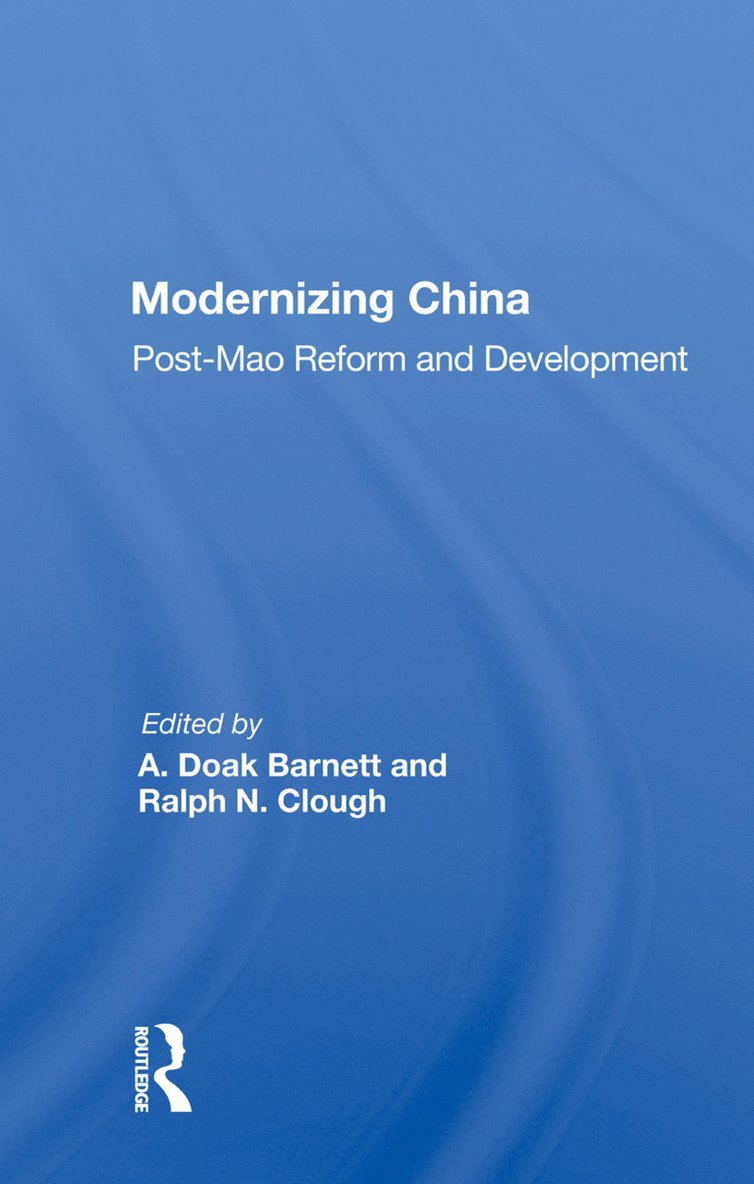 Modernizing China

Post-Mao Reform and Development

Edited by

A. Doak Barnett and
Ralph N. Clough

ROUTLEDGE